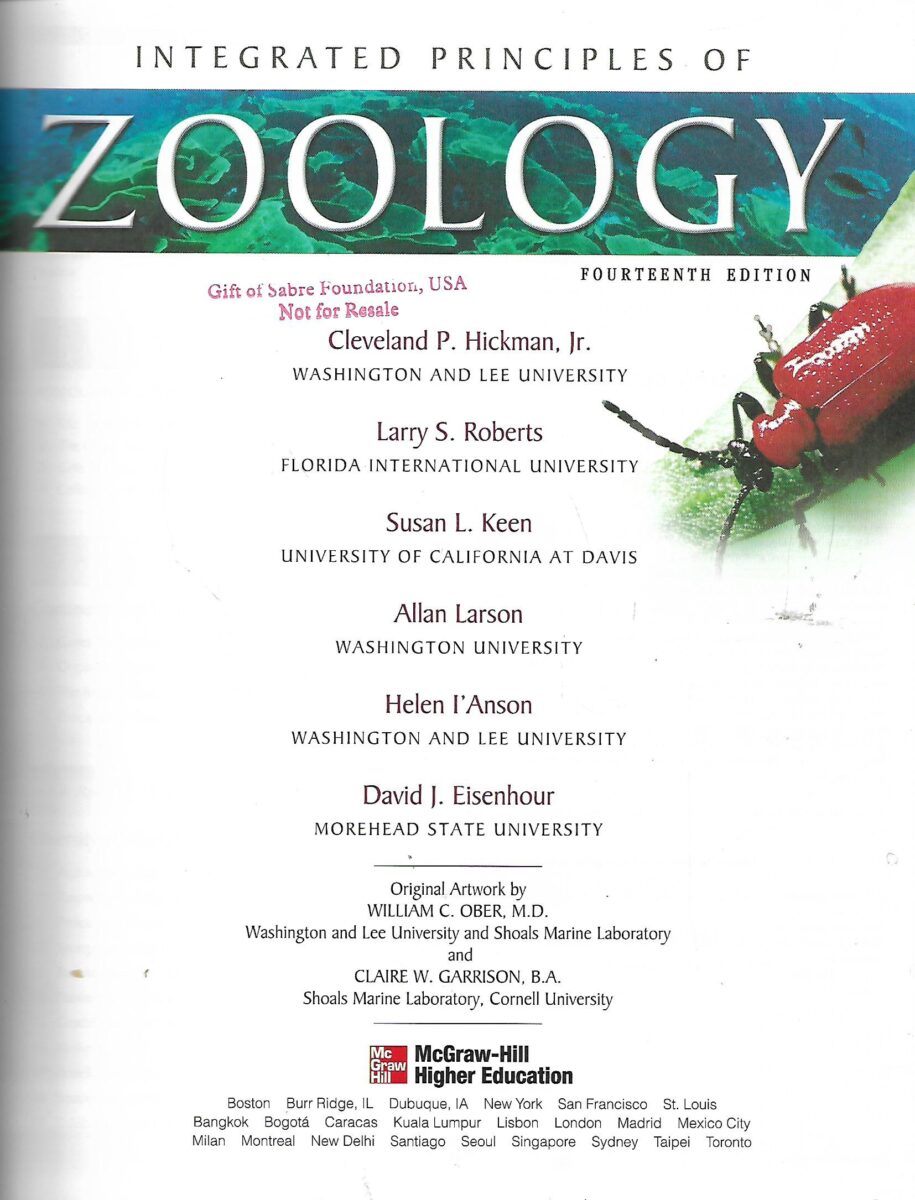 INTEGRATED PRINCIPLES OF

ZOOLOGY

FOURTEENTH EDITION

Gift of Sabre Foundation, USA
Not for Resale

Cleveland P. Hickman, Jr.
WASHINGTON AND LEE UNIVERSITY

Larry S. Roberts
FLORIDA INTERNATIONAL UNIVERSITY

Susan L. Keen
UNIVERSITY OF CALIFORNIA AT DAVIS

Allan Larson
WASHINGTON UNIVERSITY

Helen I'Anson
WASHINGTON AND LEE UNIVERSITY

David J. Eisenhour
MOREHEAD STATE UNIVERSITY

Original Artwork by
WILLIAM C. OBER, M.D.
Washington and Lee University and Shoals Marine Laboratory
and
CLAIRE W. GARRISON, B.A.
Shoals Marine Laboratory, Cornell University

Mc Graw Hill
McGraw-Hill Higher Education

Boston Burr Ridge, IL Dubuque, IA New York San Francisco St. Louis
Bangkok Bogotá Caracas Kuala Lumpur Lisbon London Madrid Mexico City
Milan Montreal New Delhi Santiago Seoul Singapore Sydney Taipei Toronto